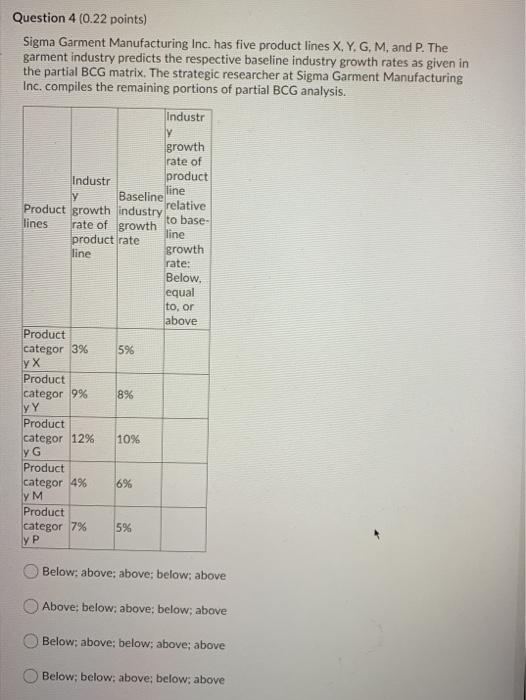 Question 4 (0.22 points)

Sigma Garment Manufacturing Inc. has five product lines X, Y, G, M, and P. The garment industry predicts the respective baseline industry growth rates as given in the partial BCG matrix. The strategic researcher at Sigma Garment Manufacturing Inc. compiles the remaining portions of partial BCG analysis.

| Product lines | Industry growth rate of product line | Baseline industry growth rate | Industry growth rate of product line relative to base-line growth rate: Below, equal to, or above |
|---|---|---|---|
| Product category X | 3% | 5% | |
| Product category Y | 9% | 8% | |
| Product category G | 12% | 10% | |
| Product category M | 4% | 6% | |
| Product category P | 7% | 5% | |

Below; above; above; below; above

Above; below; above; below; above

Below; above; below; above; above

Below; below; above; below; above